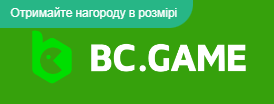 Отримайте нагороду в розмірі

BC.GAME